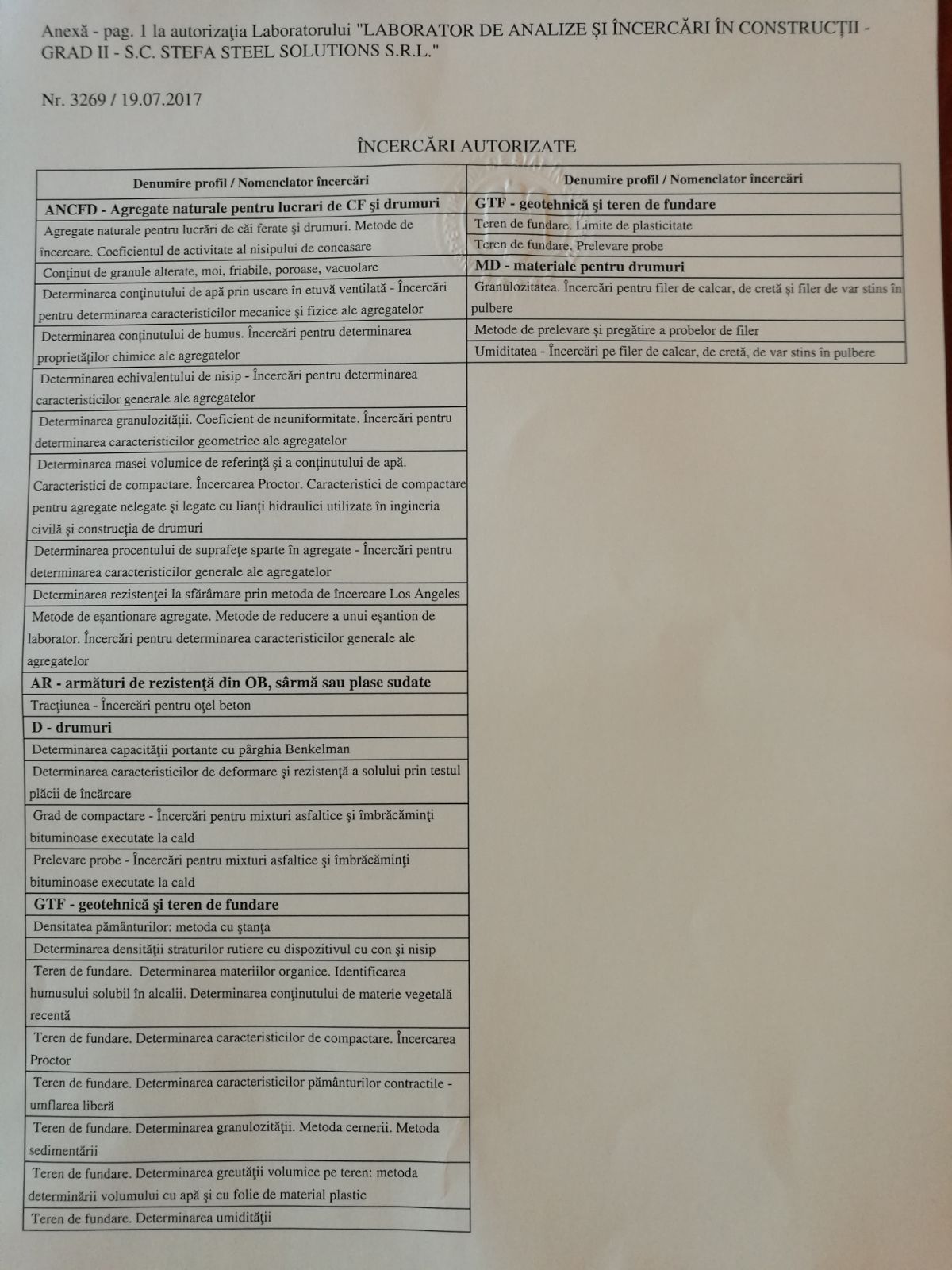 Anexă - pag. 1 la autorizaţia Laboratorului "LABORATOR DE ANALIZE ŞI ÎNCERCĂRI ÎN CONSTRUCŢII - GRAD II - S.C. STEFA STEEL SOLUTIONS S.R.L."

Nr. 3269 / 19.07.2017

ÎNCERCĂRI AUTORIZATE

| Denumire profil / Nomenclator încercări |
|---|
| ANCFD - Agregate naturale pentru lucrari de CF şi drumuri |
| Agregate naturale pentru lucrări de căi ferate şi drumuri. Metode de încercare. Coeficientul de activitate al nisipului de concasare |
| Conţinut de granule alterate, moi, friabile, poroase, vacuolare |
| Determinarea conţinutului de apă prin uscare în etuvă ventilată - Încercări pentru determinarea caracteristicilor mecanice şi fizice ale agregatelor |
| Determinarea conţinutului de humus. Încercări pentru determinarea proprietăţilor chimice ale agregatelor |
| Determinarea echivalentului de nisip - Încercări pentru determinarea caracteristicilor generale ale agregatelor |
| Determinarea granulozităţii. Coeficient de neuniformitate. Încercări pentru determinarea caracteristicilor geometrice ale agregatelor |
| Determinarea masei volumice de referinţă şi a conţinutului de apă. Caracteristici de compactare. Încercarea Proctor. Caracteristici de compactare pentru agregate nelegate şi legate cu lianţi hidraulici utilizate în ingineria civilă şi construcţia de drumuri |
| Determinarea procentului de suprafeţe sparte în agregate - Încercări pentru determinarea caracteristicilor generale ale agregatelor |
| Determinarea rezistenţei la sfărâmare prin metoda de încercare Los Angeles |
| Metode de eşantionare agregate. Metode de reducere a unui eşantion de laborator. Încercări pentru determinarea caracteristicilor generale ale agregatelor |
| AR - armături de rezistenţă din OB, sârmă sau plase sudate |
| Tracţiunea - Încercări pentru oţel beton |
| D - drumuri |
| Determinarea capacităţii portante cu pârghia Benkelman |
| Determinarea caracteristicilor de deformare şi rezistenţă a solului prin testul plăcii de încărcare |
| Grad de compactare - Încercări pentru mixturi asfaltice şi îmbrăcăminţi bituminoase executate la cald |
| Prelevare probe - Încercări pentru mixturi asfaltice şi îmbrăcăminţi bituminoase executate la cald |
| GTF - geotehnică şi teren de fundare |
| Densitatea pământurilor: metoda cu ştanţa |
| Determinarea densităţii straturilor rutiere cu dispozitivul cu con şi nisip |
| Teren de fundare. Determinarea materiilor organice. Identificarea humusului solubil în alcalii. Determinarea conţinutului de materie vegetală recentă |
| Teren de fundare. Determinarea caracteristicilor de compactare. Încercarea Proctor |
| Teren de fundare. Determinarea caracteristicilor pământurilor contractile - umflarea liberă |
| Teren de fundare. Determinarea granulozităţii. Metoda cernerii. Metoda sedimentării |
| Teren de fundare. Determinarea greutăţii volumice pe teren: metoda determinării volumului cu apă şi cu folie de material plastic |
| Teren de fundare. Determinarea umidităţii |

| Denumire profil / Nomenclator încercări |
|---|
| GTF - geotehnică şi teren de fundare |
| Teren de fundare. Limite de plasticitate |
| Teren de fundare. Prelevare probe |
| MD - materiale pentru drumuri |
| Granulozitatea. Încercări pentru filer de calcar, de cretă şi filer de var stins în pulbere |
| Metode de prelevare şi pregătire a probelor de filer |
| Umiditatea - Încercări pe filer de calcar, de cretă, de var stins în pulbere |